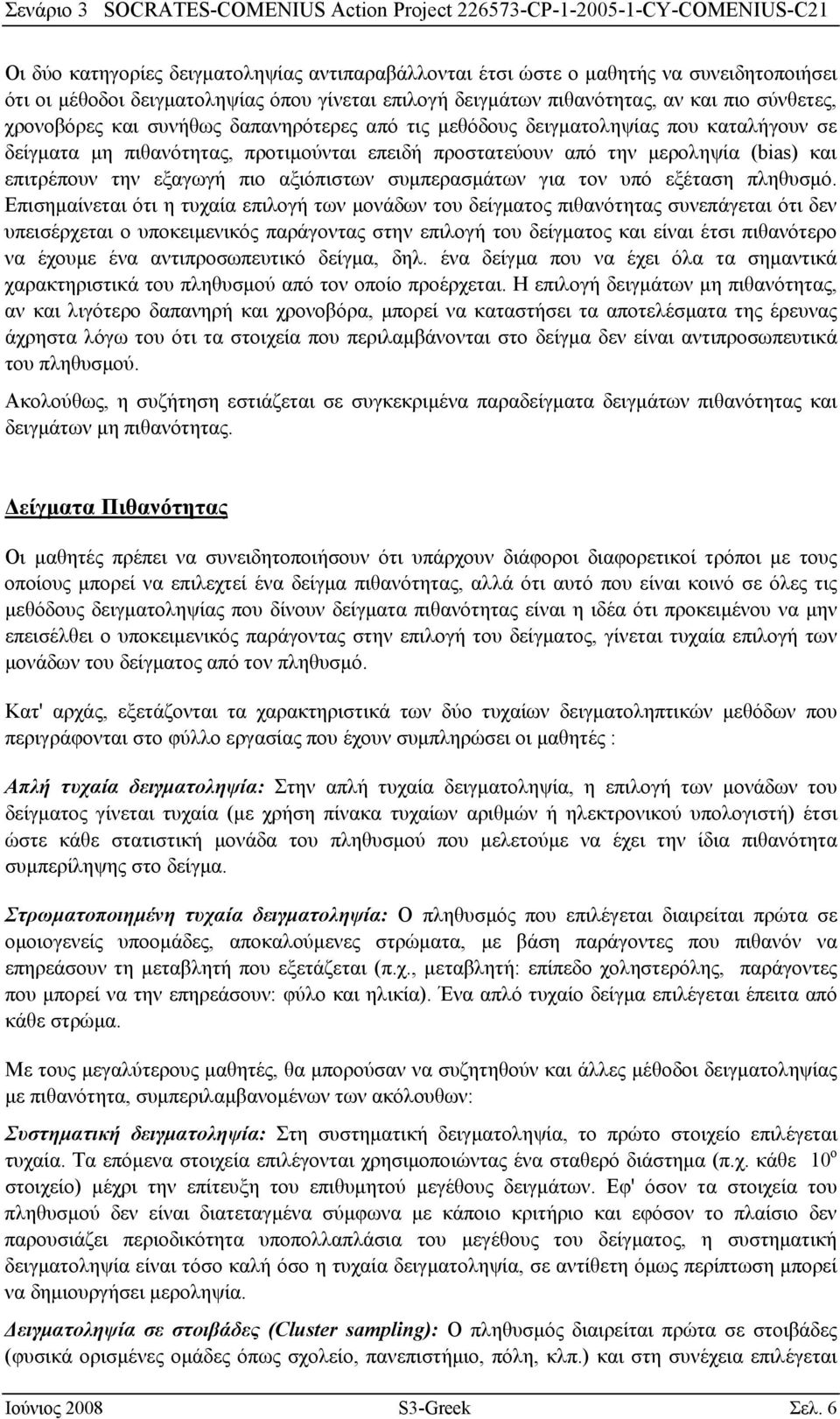 Σενάριο 3 SOCRATES-COMENIUS Action Project 226573-CP-1-2005-1-CY-COMENIUS-C21

Οι δύο κατηγορίες δειγματοληψίας αντιπαραβάλλονται έτσι ώστε ο μαθητής να συνειδητοποιήσει ότι οι μέθοδοι δειγματοληψίας όπου γίνεται επιλογή δειγμάτων πιθανότητας, αν και πιο σύνθετες, χρονοβόρες και συνήθως δαπανηρότερες από τις μεθόδους δειγματοληψίας που καταλήγουν σε δείγματα μη πιθανότητας, προτιμούνται επειδή προστατεύουν από την μεροληψία (bias) και επιτρέπουν την εξαγωγή πιο αξιόπιστων συμπερασμάτων για τον υπό εξέταση πληθυσμό. Επισημαίνεται ότι η τυχαία επιλογή των μονάδων του δείγματος πιθανότητας συνεπάγεται ότι δεν υπεισέρχεται ο υποκειμενικός παράγοντας στην επιλογή του δείγματος και είναι έτσι πιθανότερο να έχουμε ένα αντιπροσωπευτικό δείγμα, δηλ. ένα δείγμα που να έχει όλα τα σημαντικά χαρακτηριστικά του πληθυσμού από τον οποίο προέρχεται. Η επιλογή δειγμάτων μη πιθανότητας, αν και λιγότερο δαπανηρή και χρονοβόρα, μπορεί να καταστήσει τα αποτελέσματα της έρευνας άχρηστα λόγω του ότι τα στοιχεία που περιλαμβάνονται στο δείγμα δεν είναι αντιπροσωπευτικά του πληθυσμού.

Ακολούθως, η συζήτηση εστιάζεται σε συγκεκριμένα παραδείγματα δειγμάτων πιθανότητας και δειγμάτων μη πιθανότητας.

Δείγματα Πιθανότητας

Οι μαθητές πρέπει να συνειδητοποιήσουν ότι υπάρχουν διάφοροι διαφορετικοί τρόποι με τους οποίους μπορεί να επιλεχτεί ένα δείγμα πιθανότητας, αλλά ότι αυτό που είναι κοινό σε όλες τις μεθόδους δειγματοληψίας που δίνουν δείγματα πιθανότητας είναι η ιδέα ότι προκειμένου να μην επεισέλθει ο υποκειμενικός παράγοντας στην επιλογή του δείγματος, γίνεται τυχαία επιλογή των μονάδων του δείγματος από τον πληθυσμό.

Κατ' αρχάς, εξετάζονται τα χαρακτηριστικά των δύο τυχαίων δειγματοληπτικών μεθόδων που περιγράφονται στο φύλλο εργασίας που έχουν συμπληρώσει οι μαθητές :

Απλή τυχαία δειγματοληψία: Στην απλή τυχαία δειγματοληψία, η επιλογή των μονάδων του δείγματος γίνεται τυχαία (με χρήση πίνακα τυχαίων αριθμών ή ηλεκτρονικού υπολογιστή) έτσι ώστε κάθε στατιστική μονάδα του πληθυσμού που μελετούμε να έχει την ίδια πιθανότητα συμπερίληψης στο δείγμα.

Στρωματοποιημένη τυχαία δειγματοληψία: Ο πληθυσμός που επιλέγεται διαιρείται πρώτα σε ομοιογενείς υποομάδες, αποκαλούμενες στρώματα, με βάση παράγοντες που πιθανόν να επηρεάσουν τη μεταβλητή που εξετάζεται (π.χ., μεταβλητή: επίπεδο χοληστερόλης, παράγοντες που μπορεί να την επηρεάσουν: φύλο και ηλικία). Ένα απλό τυχαίο δείγμα επιλέγεται έπειτα από κάθε στρώμα.

Με τους μεγαλύτερους μαθητές, θα μπορούσαν να συζητηθούν και άλλες μέθοδοι δειγματοληψίας με πιθανότητα, συμπεριλαμβανομένων των ακόλουθων:

Συστηματική δειγματοληψία: Στη συστηματική δειγματοληψία, το πρώτο στοιχείο επιλέγεται τυχαία. Τα επόμενα στοιχεία επιλέγονται χρησιμοποιώντας ένα σταθερό διάστημα (π.χ. κάθε $10^{ο}$ στοιχείο) μέχρι την επίτευξη του επιθυμητού μεγέθους δειγμάτων. Εφ' όσον τα στοιχεία του πληθυσμού δεν είναι διατεταγμένα σύμφωνα με κάποιο κριτήριο και εφόσον το πλαίσιο δεν παρουσιάζει περιοδικότητα υποπολλαπλάσια του μεγέθους του δείγματος, η συστηματική δειγματοληψία είναι τόσο καλή όσο η τυχαία δειγματοληψία, σε αντίθετη όμως περίπτωση μπορεί να δημιουργήσει μεροληψία.

Δειγματοληψία σε στοιβάδες (Cluster sampling): Ο πληθυσμός διαιρείται πρώτα σε στοιβάδες (φυσικά ορισμένες ομάδες όπως σχολείο, πανεπιστήμιο, πόλη, κλπ.) και στη συνέχεια επιλέγεται

Ιούνιος 2008 S3-Greek Σελ. 6